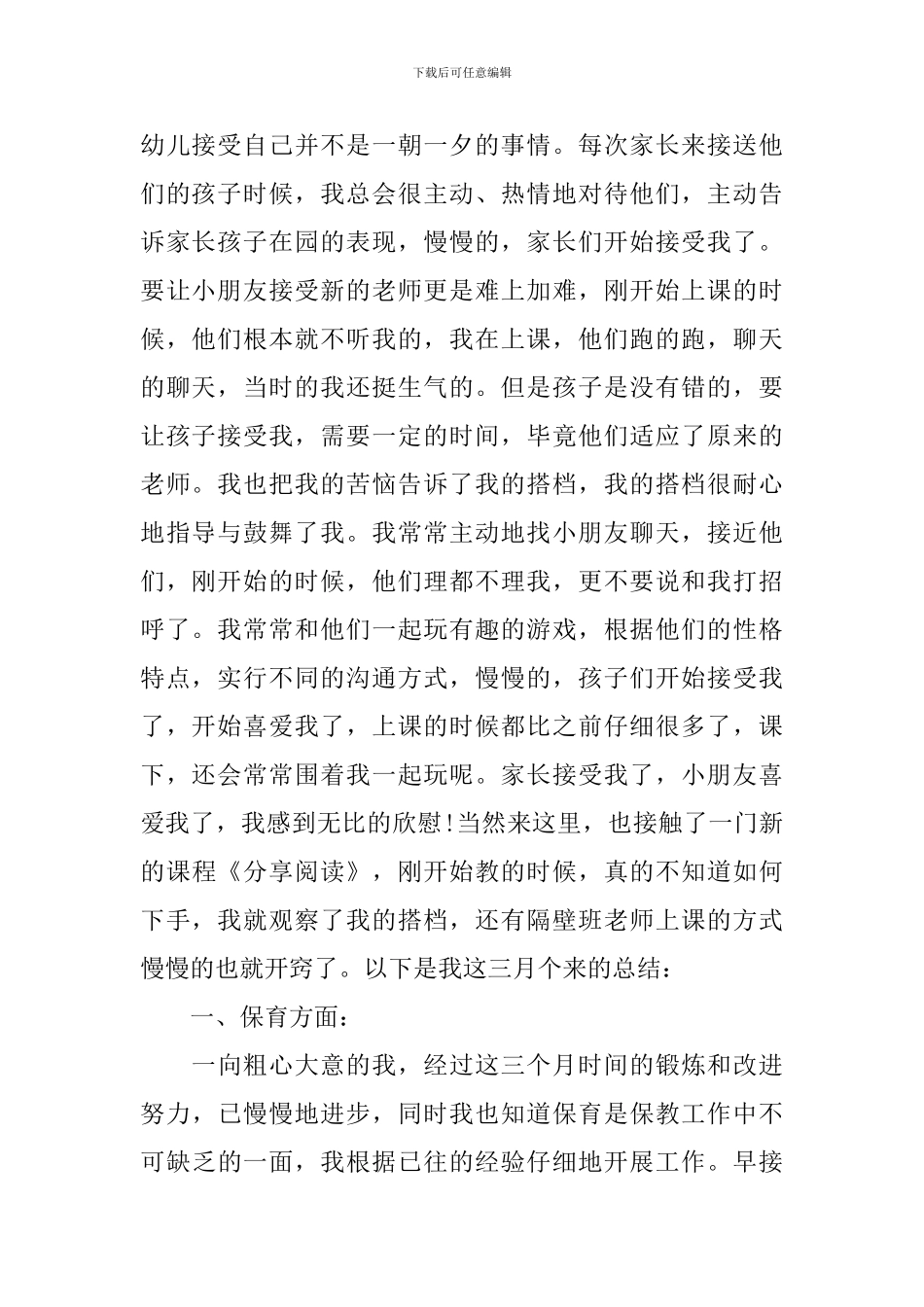 下载后可任意编辑

幼儿接受自己并不是一朝一夕的事情。每次家长来接送他们的孩子时候，我总会很主动、热情地对待他们，主动告诉家长孩子在园的表现，慢慢的，家长们开始接受我了。要让小朋友接受新的老师更是难上加难，刚开始上课的时候，他们根本就不听我的，我在上课，他们跑的跑，聊天的聊天，当时的我还挺生气的。但是孩子是没有错的，要让孩子接受我，需要一定的时间，毕竟他们适应了原来的老师。我也把我的苦恼告诉了我的搭档，我的搭档很耐心地指导与鼓舞了我。我常常主动地找小朋友聊天，接近他们，刚开始的时候，他们理都不理我，更不要说和我打招呼了。我常常和他们一起玩有趣的游戏，根据他们的性格特点，实行不同的沟通方式，慢慢的，孩子们开始接受我了，开始喜爱我了，上课的时候都比之前仔细很多了，课下，还会常常围着我一起玩呢。家长接受我了，小朋友喜爱我了，我感到无比的欣慰!当然来这里，也接触了一门新的课程《分享阅读》，刚开始教的时候，真的不知道如何下手，我就观察了我的搭档，还有隔壁班老师上课的方式慢慢的也就开窍了。以下是我这三月个来的总结：

一、保育方面：

一向粗心大意的我，经过这三个月时间的锻炼和改进努力，已慢慢地进步，同时我也知道保育是保教工作中不可缺乏的一面，我根据已往的经验仔细地开展工作。早接